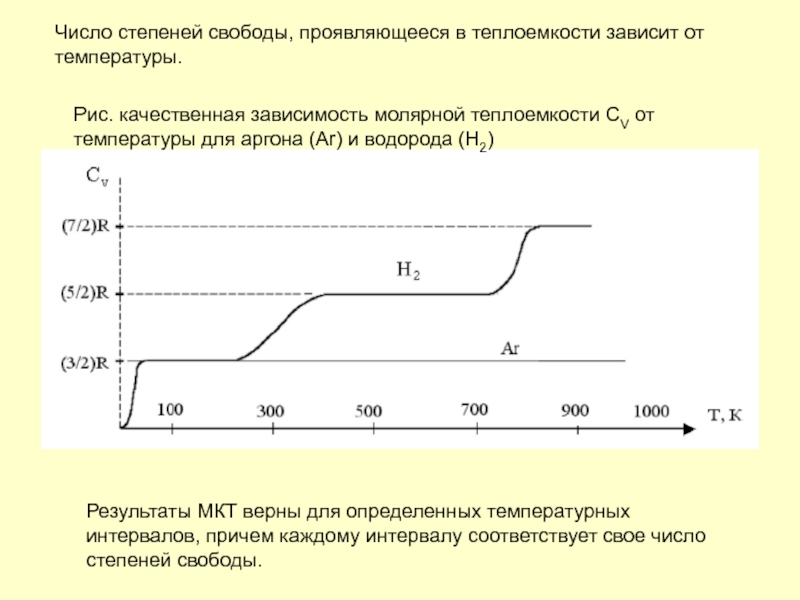 Число степеней свободы, проявляющееся в теплоемкости зависит от температуры.

Рис. качественная зависимость молярной теплоемкости $C_V$ от температуры для аргона (Ar) и водорода ($H_2$)

$C_v$

(7/2)R

(5/2)R

(3/2)R

$H_2$

Ar

100 300 500 700 900 1000

T, K

Результаты МКТ верны для определенных температурных интервалов, причем каждому интервалу соответствует свое число степеней свободы.